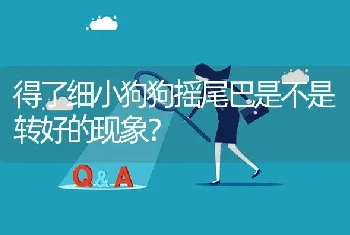 得了细小狗狗摇尾巴是不是转好的现象？

Q&A